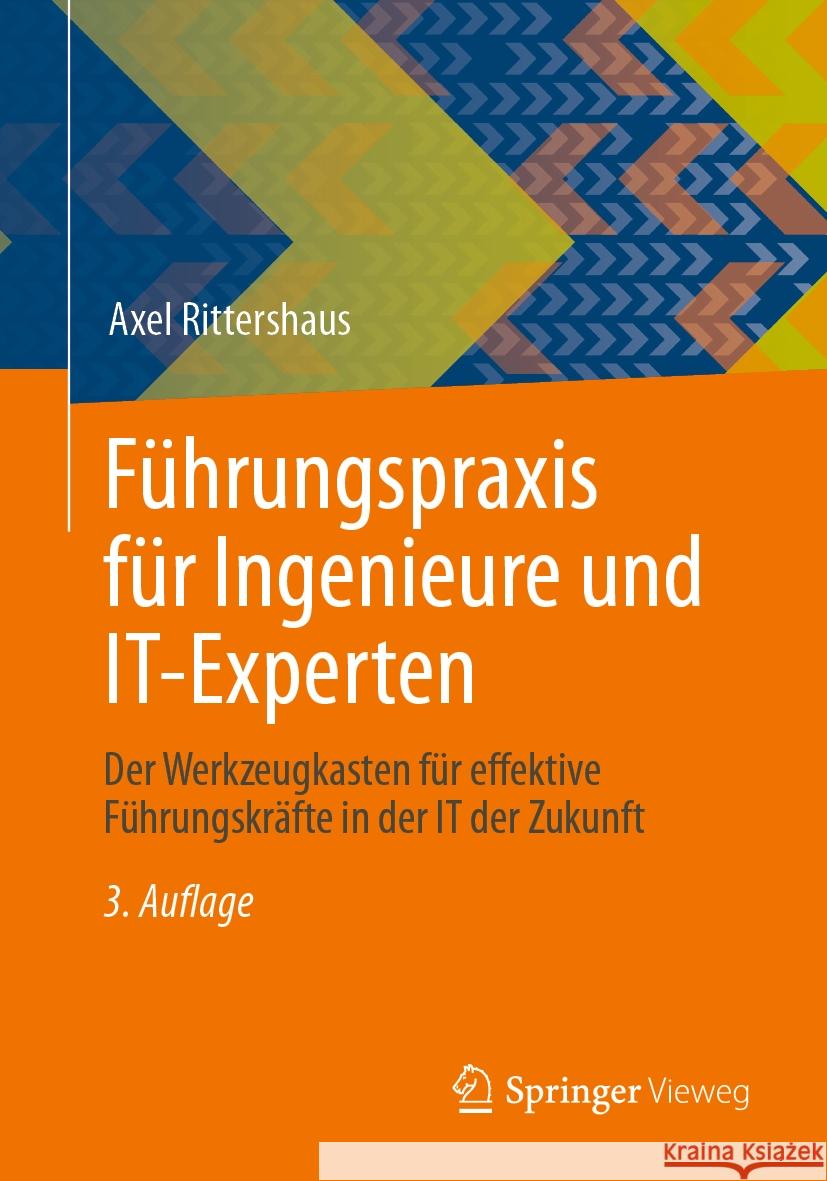 Axel Rittershaus

Führungspraxis für Ingenieure und IT-Experten

Der Werkzeugkasten für effektive Führungskräfte in der IT der Zukunft

3. Auflage

Springer Vieweg